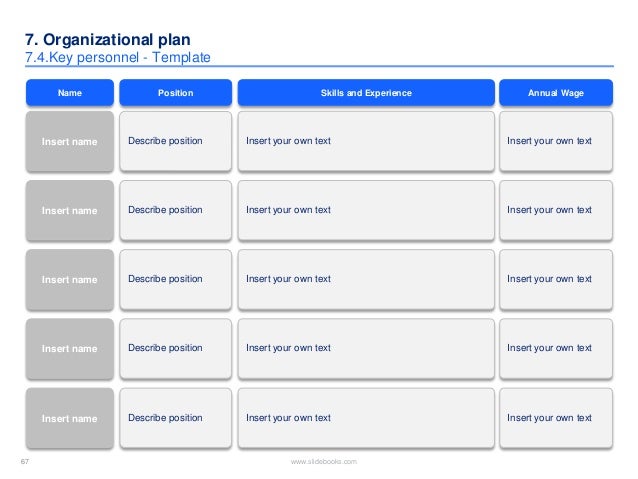 7. Organizational plan
7.4.Key personnel - Template

| Name | Position | Skills and Experience | Annual Wage |
|---|---|---|---|
| Insert name | Describe position | Insert your own text | Insert your own text |
| Insert name | Describe position | Insert your own text | Insert your own text |
| Insert name | Describe position | Insert your own text | Insert your own text |
| Insert name | Describe position | Insert your own text | Insert your own text |
| Insert name | Describe position | Insert your own text | Insert your own text |

67

www.slidebooks.com